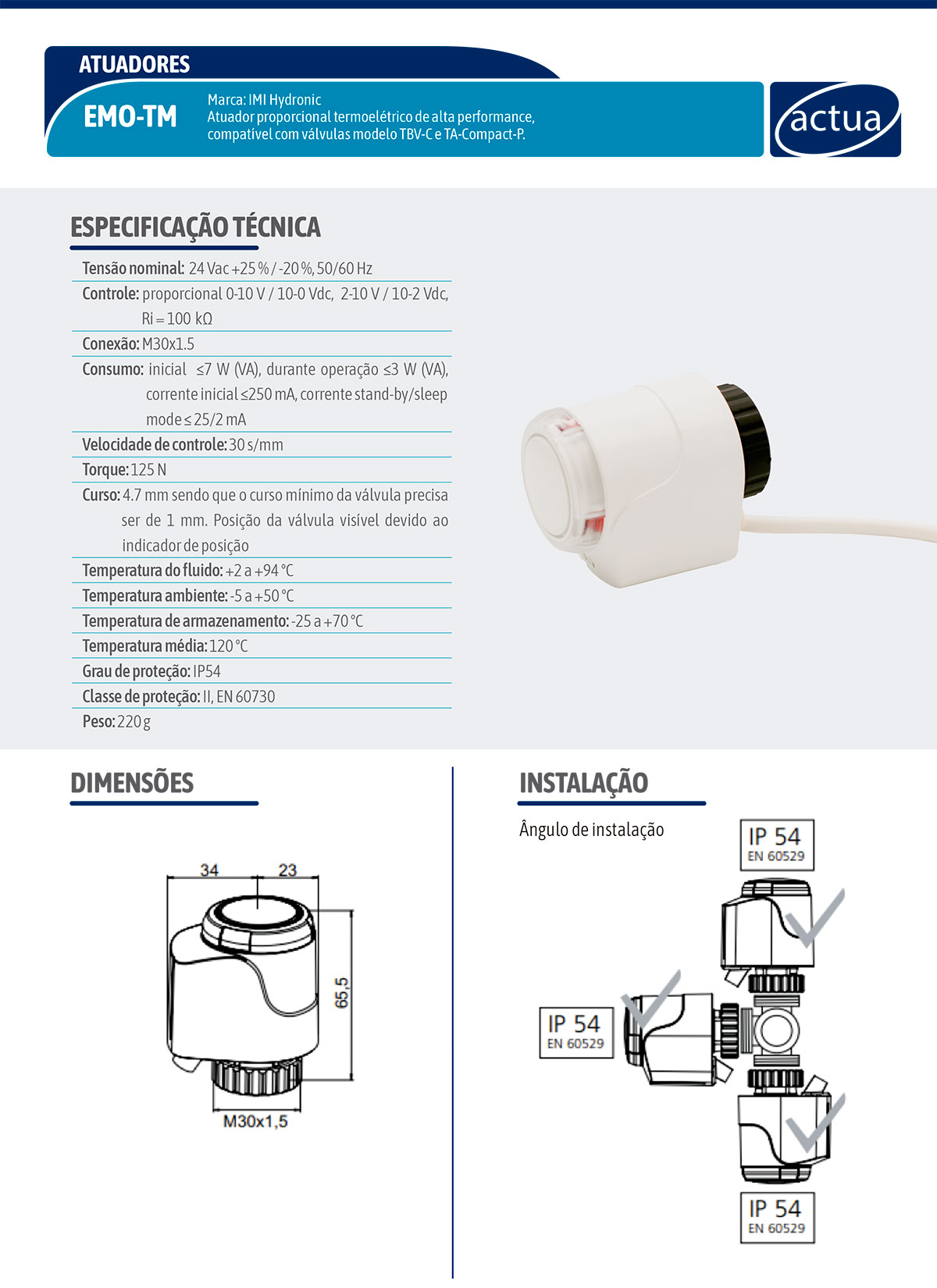 ATUADORES

EMO-TM

Marca: IMI Hydronic
Atuador proporcional termoelétrico de alta performance, compatível com válvulas modelo TBV-C e TA-Compact-P.

actua

ESPECIFICAÇÃO TÉCNICA

Tensão nominal: 24 Vac +25 % / -20 %, 50/60 Hz
Controle: proporcional 0-10 V / 10-0 Vdc, 2-10 V / 10-2 Vdc, Ri = 100 kΩ
Conexão: M30x1.5
Consumo: inicial ≤7 W (VA), durante operação ≤3 W (VA), corrente inicial ≤250 mA, corrente stand-by/sleep mode ≤ 25/2 mA
Velocidade de controle: 30 s/mm
Torque: 125 N
Curso: 4.7 mm sendo que o curso mínimo da válvula precisa ser de 1 mm. Posição da válvula visível devido ao indicador de posição
Temperatura do fluido: +2 a +94 °C
Temperatura ambiente: -5 a +50 °C
Temperatura de armazenamento: -25 a +70 °C
Temperatura média: 120 °C
Grau de proteção: IP54
Classe de proteção: II, EN 60730
Peso: 220 g

DIMENSÕES

34
23
65,5
M30x1,5

INSTALAÇÃO

Ângulo de instalação

IP 54
EN 60529

IP 54
EN 60529

IP 54
EN 60529